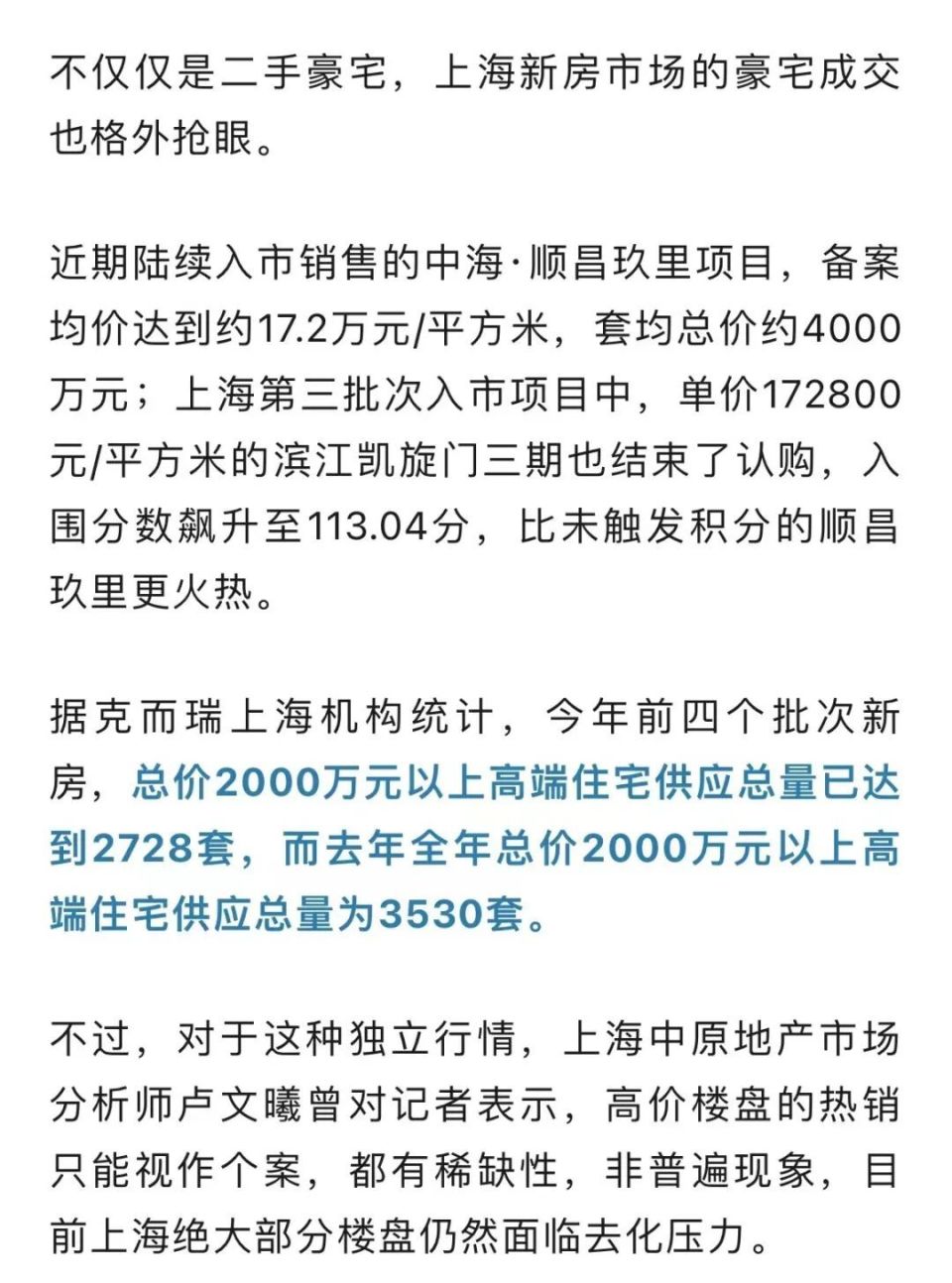 不仅仅是二手豪宅，上海新房市场的豪宅成交也格外抢眼。

近期陆续入市销售的中海·顺昌玖里项目，备案均价达到约17.2万元/平方米，套均总价约4000万元；上海第三批次入市项目中，单价172800元/平方米的滨江凯旋门三期也结束了认购，入围分数飙升至113.04分，比未触发积分的顺昌玖里更火热。

据克而瑞上海机构统计，今年前四个批次新房，总价2000万元以上高端住宅供应总量已达到2728套，而去年全年总价2000万元以上高端住宅供应总量为3530套。

不过，对于这种独立行情，上海中原地产市场分析师卢文曦曾对记者表示，高价楼盘的热销只能视作个案，都有稀缺性，非普遍现象，目前上海绝大部分楼盘仍然面临去化压力。